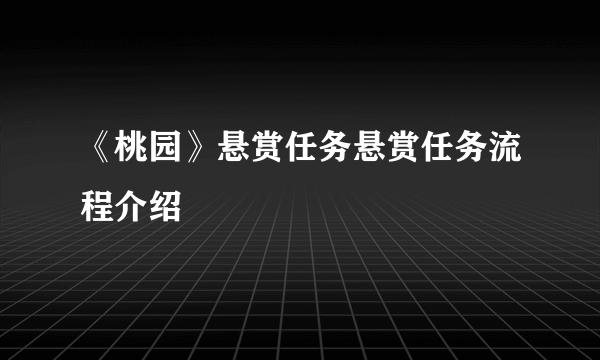 《桃园》悬赏任务悬赏任务流程介绍